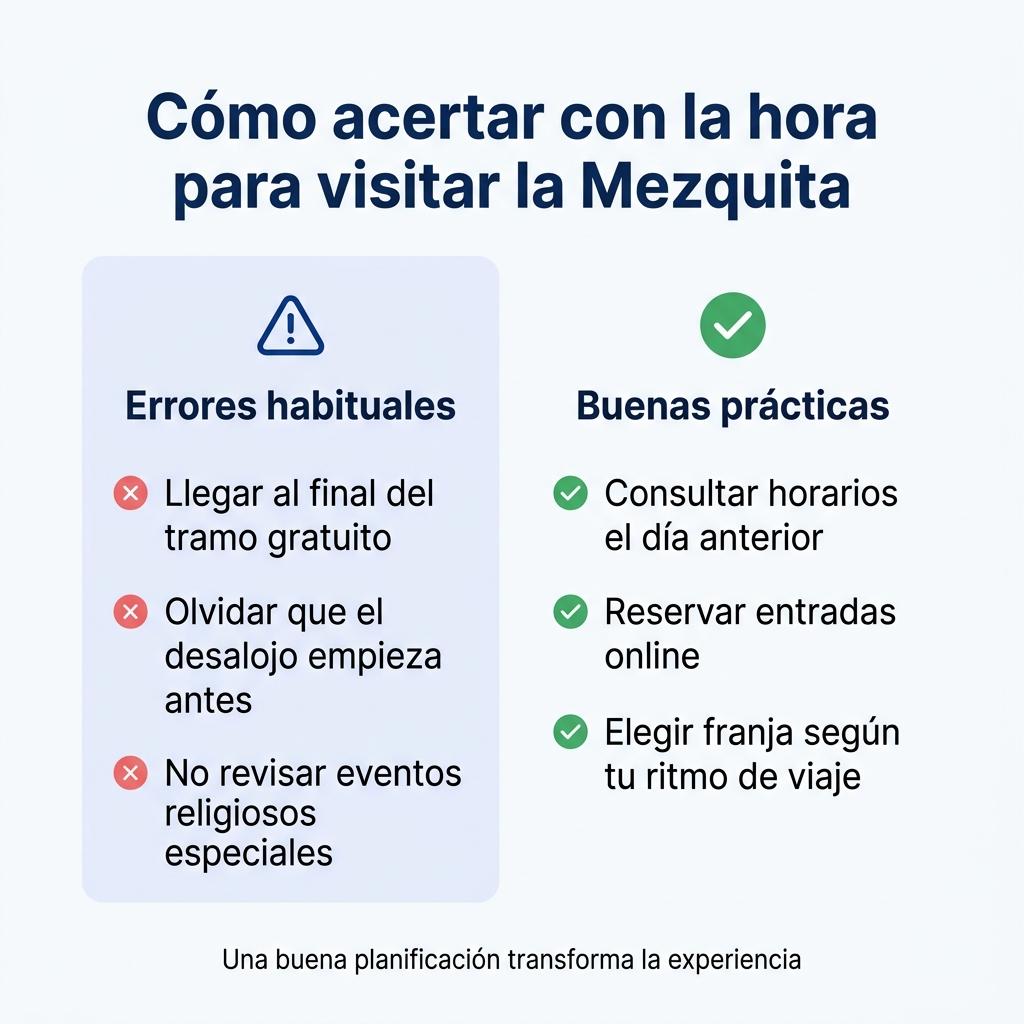 Cómo acertar con la hora para visitar la Mezquita

Errores habituales

Llegar al final del tramo gratuito

Olvidar que el desalojo empieza antes

No revisar eventos religiosos especiales

Buenas prácticas

Consultar horarios el día anterior

Reservar entradas online

Elegir franja según tu ritmo de viaje

Una buena planificación transforma la experiencia